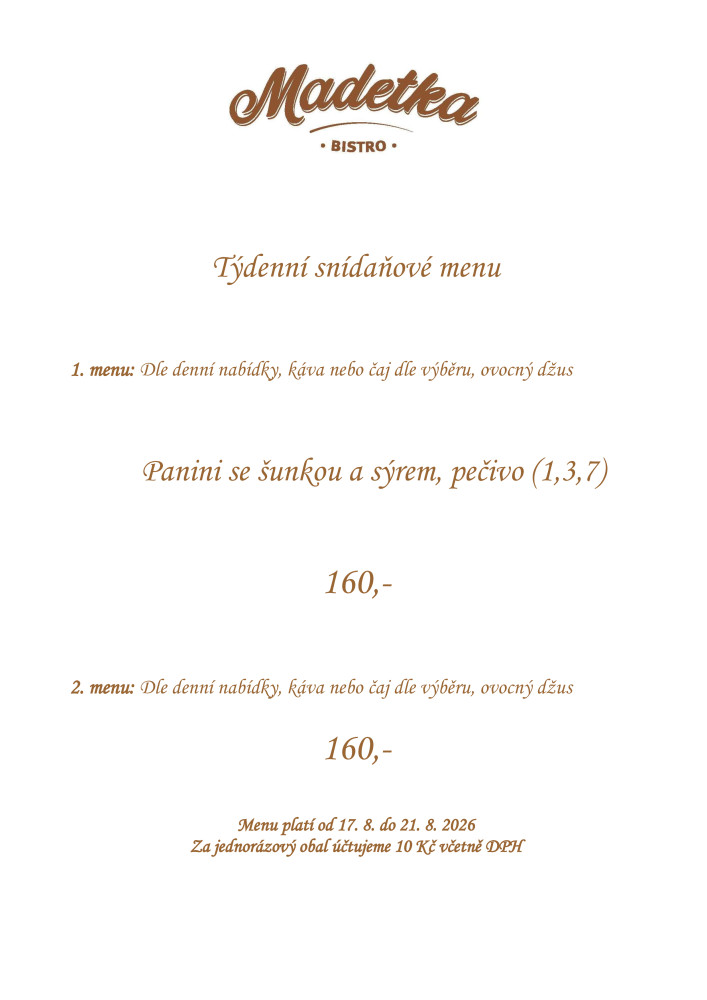 Madetka
• BISTRO •

Týdenní snídaňové menu

1. menu: Dle denní nabídky, káva nebo čaj dle výběru, ovocný džus

Panini se šunkou a sýrem, pečivo (1,3,7)

160,-

2. menu: Dle denní nabídky, káva nebo čaj dle výběru, ovocný džus

160,-

Menu platí od 17. 8. do 21. 8. 2026
Za jednorázový obal účtujeme 10 Kč včetně DPH